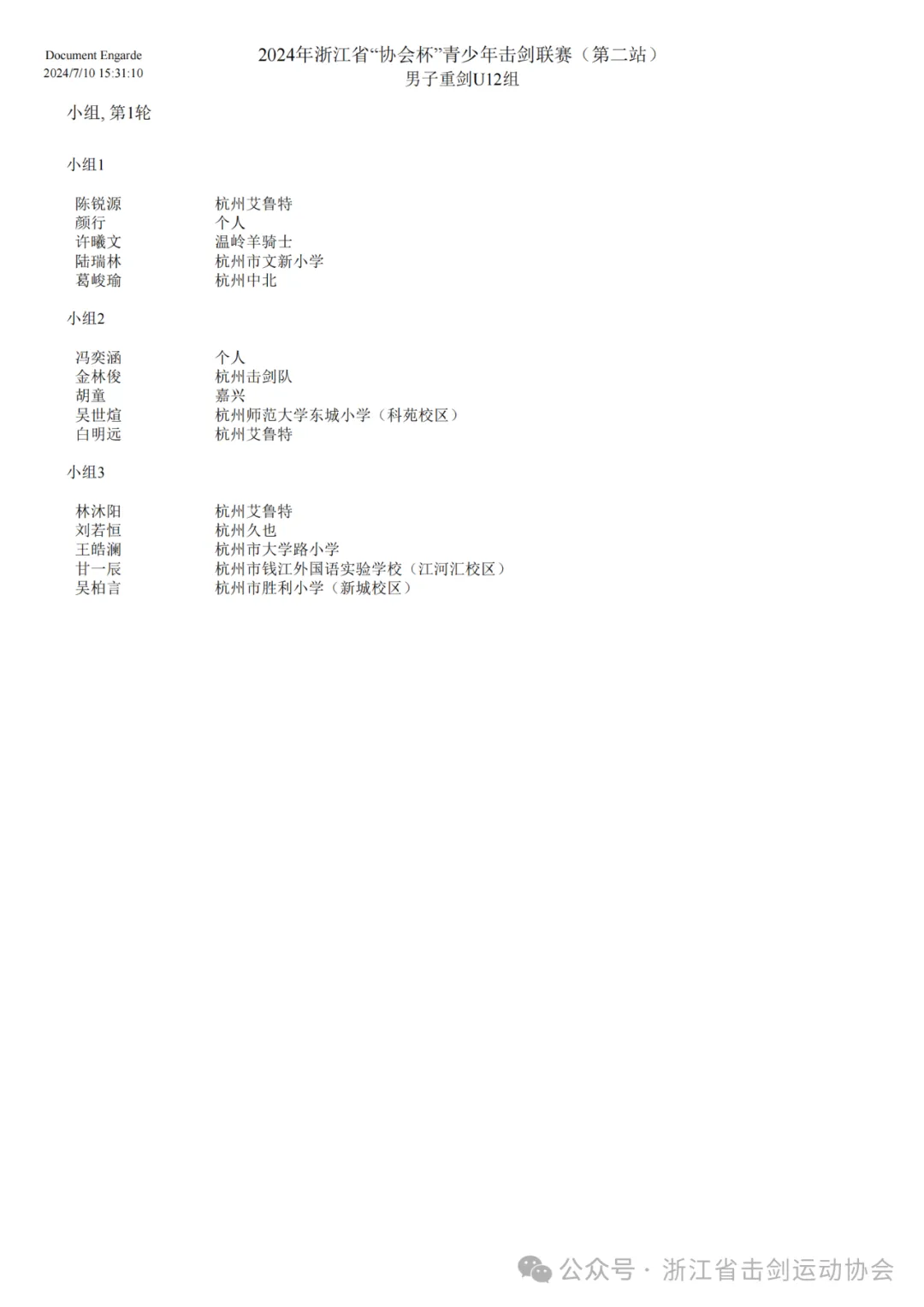 Document Engarde
2024/7/10 15:31:10

2024年浙江省“协会杯”青少年击剑联赛（第二站）
男子重剑U12组

小组, 第1轮

小组1

| | |
|---|---|
| 陈锐源 | 杭州艾鲁特 |
| 颜行 | 个人 |
| 许曦文 | 温岭羊骑士 |
| 陆瑞林 | 杭州市文新小学 |
| 葛峻瑜 | 杭州中北 |

小组2

| | |
|---|---|
| 冯奕涵 | 个人 |
| 金林俊 | 杭州击剑队 |
| 胡童 | 嘉兴 |
| 吴世煊 | 杭州师范大学东城小学（科苑校区） |
| 白明远 | 杭州艾鲁特 |

小组3

| | |
|---|---|
| 林沐阳 | 杭州艾鲁特 |
| 刘若恒 | 杭州久也 |
| 王皓澜 | 杭州市大学路小学 |
| 甘一辰 | 杭州市钱江外国语实验学校（江河汇校区） |
| 吴柏言 | 杭州市胜利小学（新城校区） |

公众号 · 浙江省击剑运动协会